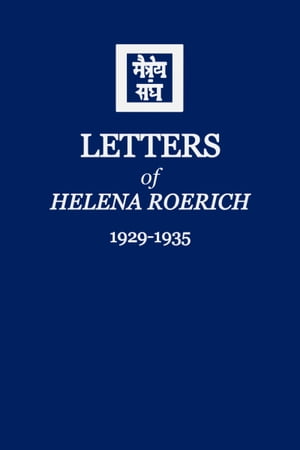 मैत्रेय संघ

LETTERS
of
HELENA ROERICH

1929-1935